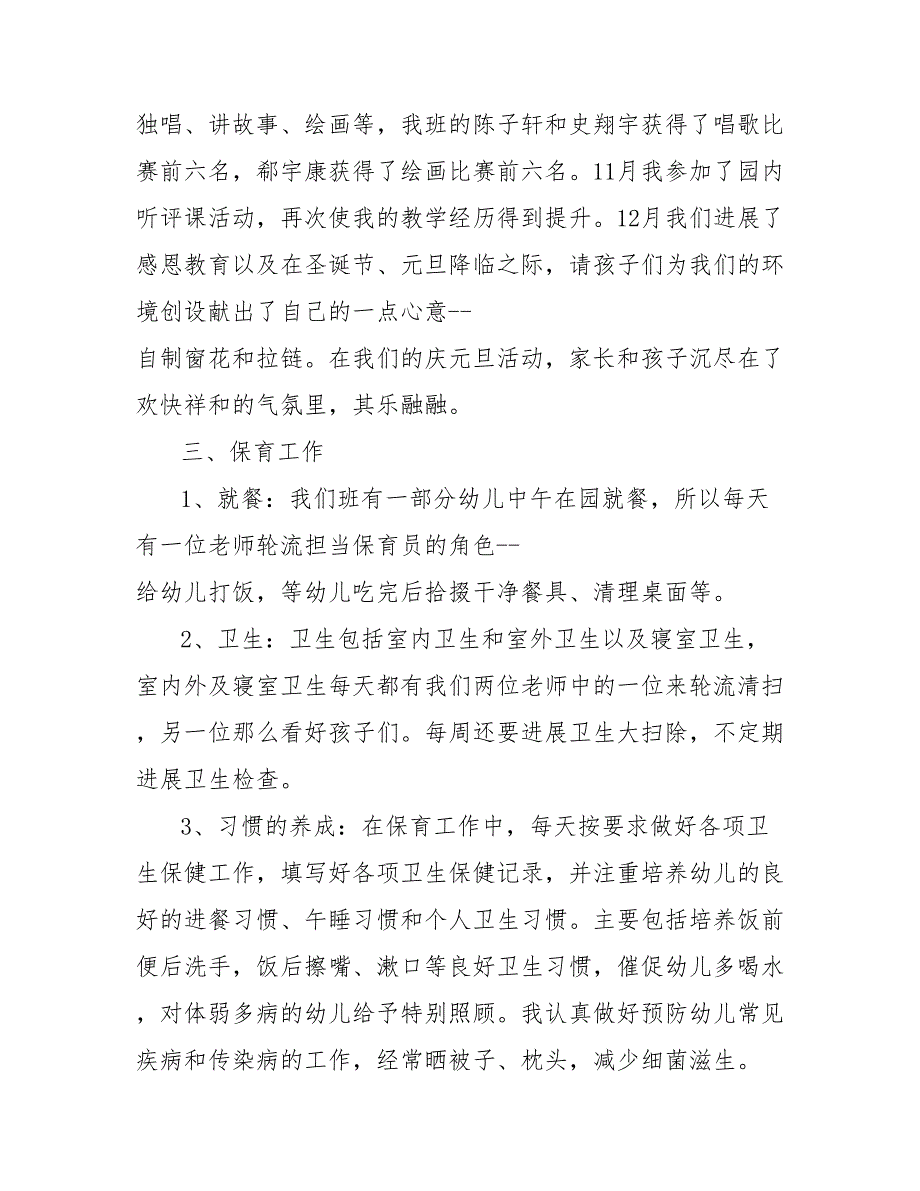 独唱、讲故事、绘画等，我班的陈子轩和史翔宇获得了唱歌比赛前六名，郗宇康获得了绘画比赛前六名。11月我参加了园内听评课活动，再次使我的教学经历得到提升。12月我们进展了感恩教育以及在圣诞节、元旦降临之际，请孩子们为我们的环境创设献出了自己的一点心意--
自制窗花和拉链。在我们的庆元旦活动，家长和孩子沉尽在了欢快祥和的气氛里，其乐融融。

三、保育工作

1、就餐：我们班有一部分幼儿中午在园就餐，所以每天有一位老师轮流担当保育员的角色--
给幼儿打饭，等幼儿吃完后拾掇干净餐具、清理桌面等。

2、卫生：卫生包括室内卫生和室外卫生以及寝室卫生，室内外及寝室卫生每天都有我们两位老师中的一位来轮流清扫，另一位那么看好孩子们。每周还要进展卫生大扫除，不定期进展卫生检查。

3、习惯的养成：在保育工作中，每天按要求做好各项卫生保健工作，填写好各项卫生保健记录，并注重培养幼儿的良好的进餐习惯、午睡习惯和个人卫生习惯。主要包括培养饭前便后洗手，饭后擦嘴、漱口等良好卫生习惯，催促幼儿多喝水，对体弱多病的幼儿给予特别照顾。我认真做好预防幼儿常见疾病和传染病的工作，经常晒被子、枕头，减少细菌滋生。